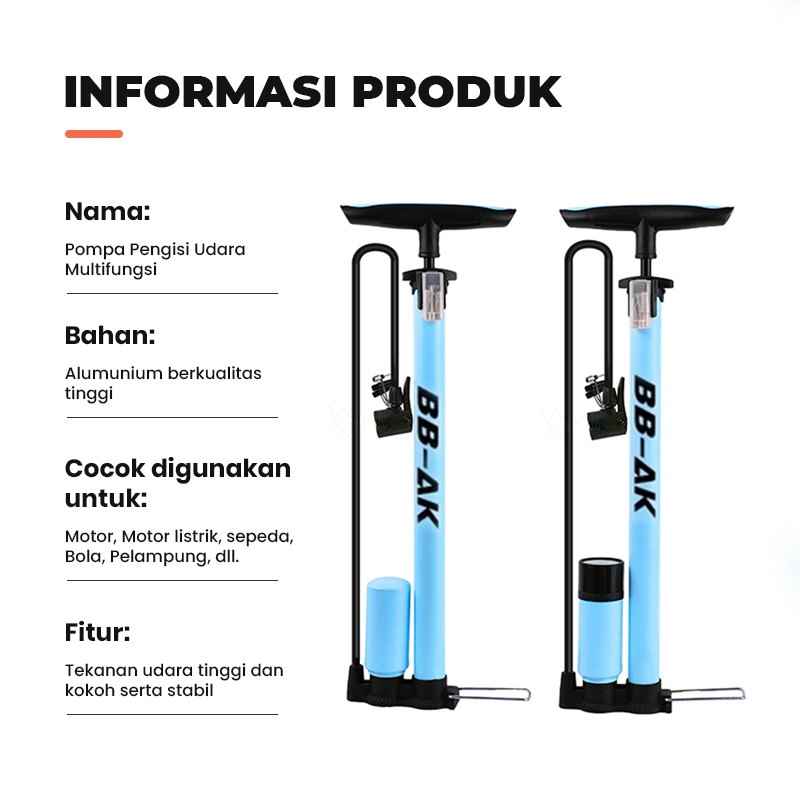 INFORMASI PRODUK

Nama:

Pompa Pengisi Udara Multifungsi

Bahan:

Alumunium berkualitas tinggi

Cocok digunakan untuk:

Motor, Motor listrik, sepeda, Bola, Pelampung, dll.

Fitur:

Tekanan udara tinggi dan kokoh serta stabil

BB-AK

BB-AK